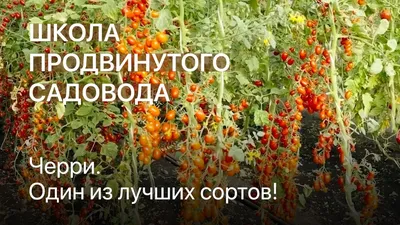 ШКОЛА
ПРОДВИНУТОГО
САДОВОДА

Черри.
Один из лучших сортов!